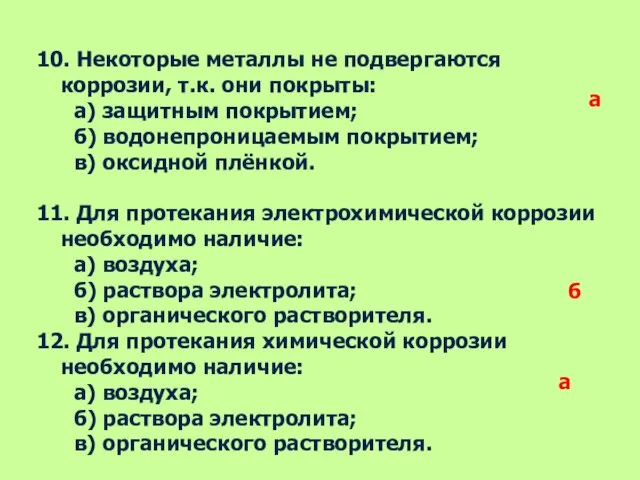 10. Некоторые металлы не подвергаются коррозии, т.к. они покрыты:
а) защитным покрытием;
б) водонепроницаемым покрытием;
в) оксидной плёнкой.

а

11. Для протекания электрохимической коррозии необходимо наличие:
а) воздуха;
б) раствора электролита;
в) органического растворителя.

б

12. Для протекания химической коррозии необходимо наличие:
а) воздуха;
б) раствора электролита;
в) органического растворителя.

а